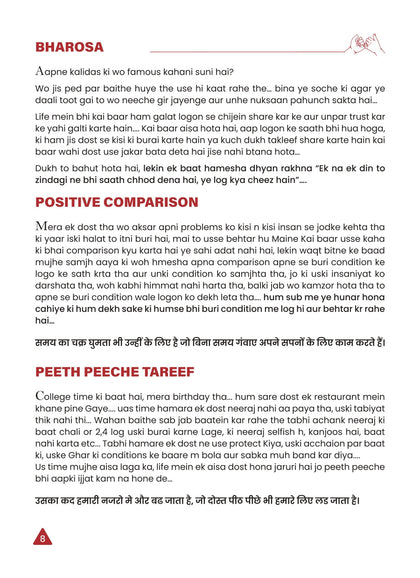 BHAROSA

Aapne kalidas ki wo famous kahani suni hai?

Wo jis ped par baithe huye the use hi kaat rahe the... bina ye soche ki agar ye daali toot gai to wo neeche gir jayenge aur unhe nuksaan pahunch sakta hai...

Life mein bhi kai baar ham galat logon se chijein share kar ke aur unpar trust kar ke yahi galti karte hain.... Kai baar aisa hota hai, aap logon ke saath bhi hua hoga, ki ham jis dost se kisi ki burai karte hain ya kuch dukh takleef share karte hain kai baar wahi dost use jakar bata deta hai jise nahi btana hota...

Dukh to bahut hota hai, lekin ek baat hamesha dhyan rakhna "Ek na ek din to zindagi ne bhi saath chhod dena hai, ye log kya cheez hain"....

POSITIVE COMPARISON

Mera ek dost tha wo aksar apni problems ko kisi n kisi insan se jodke kehta tha ki yaar iski halat to itni buri hai, mai to usse behtar hu Maine Kai baar usse kaha ki bhai comparison kyu karta hai ye sahi adat nahi hai, lekin waqt bitne ke baad mujhe samjh aaya ki woh hmesha apna comparison apne se buri condition ke logo ke sath krta tha aur unki condition ko samjhta tha, jo ki uski insaniyat ko darshata tha, woh kabhi himmat nahi harta tha, balki jab wo kamzor hota tha to apne se buri condition wale logon ko dekh leta tha.... hum sub me ye hunar hona cahiye ki hum dekh sake ki humse bhi buri condition me log hi aur behtar kr rahe hai...

समय का चक्र घुमता भी उन्हीं के लिए है जो बिना समय गंवाए अपने सपनों के लिए काम करते हैं।

PEETH PEECHE TAREEF

College time ki baat hai, mera birthday tha... hum sare dost ek restaurant mein khane pine Gaye.... uas time hamara ek dost neeraj nahi aa paya tha, uski tabiyat thik nahi thi... Wahan baithe sab jab baatein kar rahe the tabhi achank neeraj ki baat chali or 2,4 log uski burai karne Lage, ki neeraj selfish h, kanjoos hai, baat nahi karta etc... Tabhi hamare ek dost ne use protect Kiya, uski acchaion par baat ki, uske Ghar ki conditions ke baare m bola aur sabka muh band kar diya....
Us time mujhe aisa laga ka, life mein ek aisa dost hona jaruri hai jo peeth peeche bhi aapki ijjat kam na hone de...

उसका कद हमारी नजरो मे और बढ जाता है, जो दोस्त पीठ पीछे भी हमारे लिए लड जाता है।

8